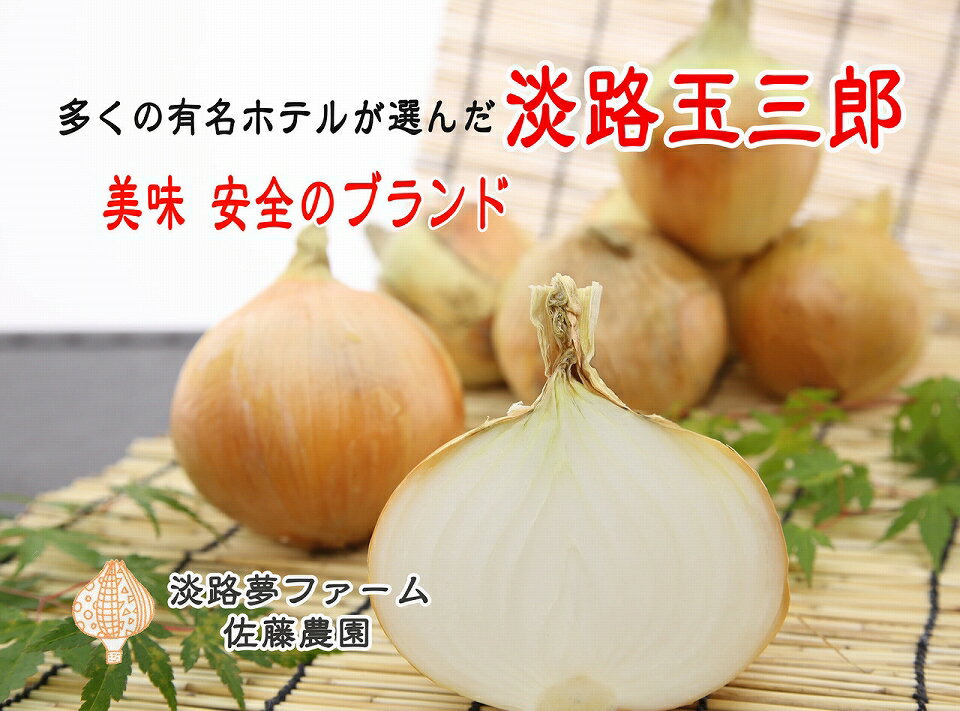 多くの有名ホテルが選んだ 淡路玉三郎

美味 安全のブランド

淡路夢ファーム
佐藤農園